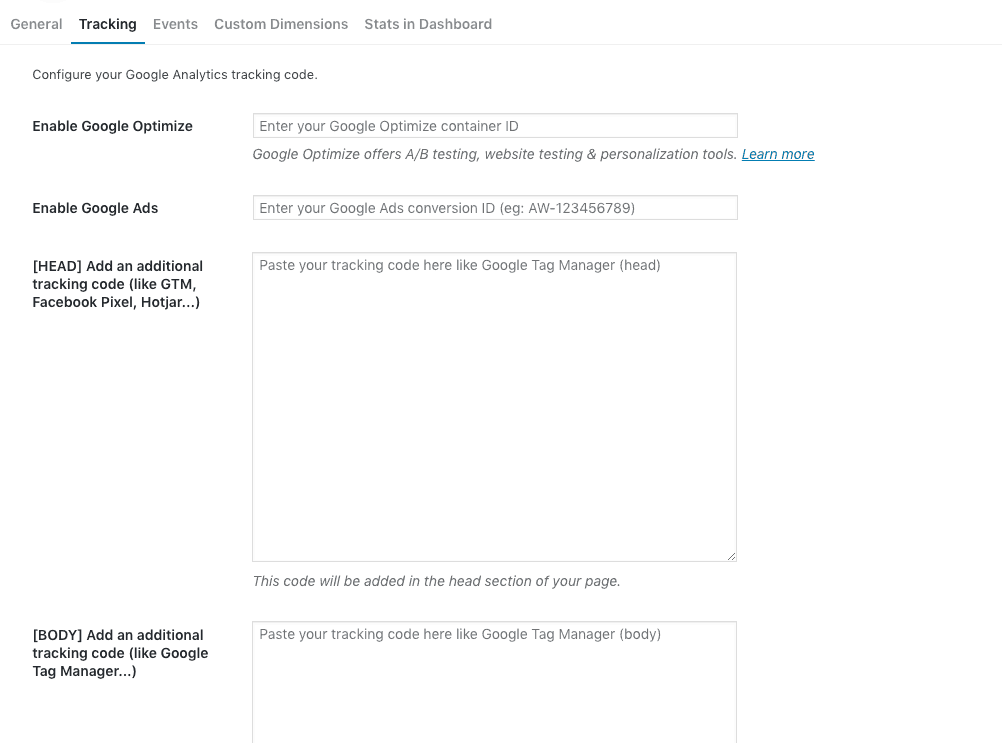 General Tracking Events Custom Dimensions Stats in Dashboard

Configure your Google Analytics tracking code.

Enable Google Optimize

Enter your Google Optimize container ID

Google Optimize offers A/B testing, website testing & personalization tools. Learn more

Enable Google Ads

Enter your Google Ads conversion ID (eg: AW-123456789)

[HEAD] Add an additional tracking code (like GTM, Facebook Pixel, Hotjar...)

Paste your tracking code here like Google Tag Manager (head)

This code will be added in the head section of your page.

[BODY] Add an additional tracking code (like Google Tag Manager...)

Paste your tracking code here like Google Tag Manager (body)